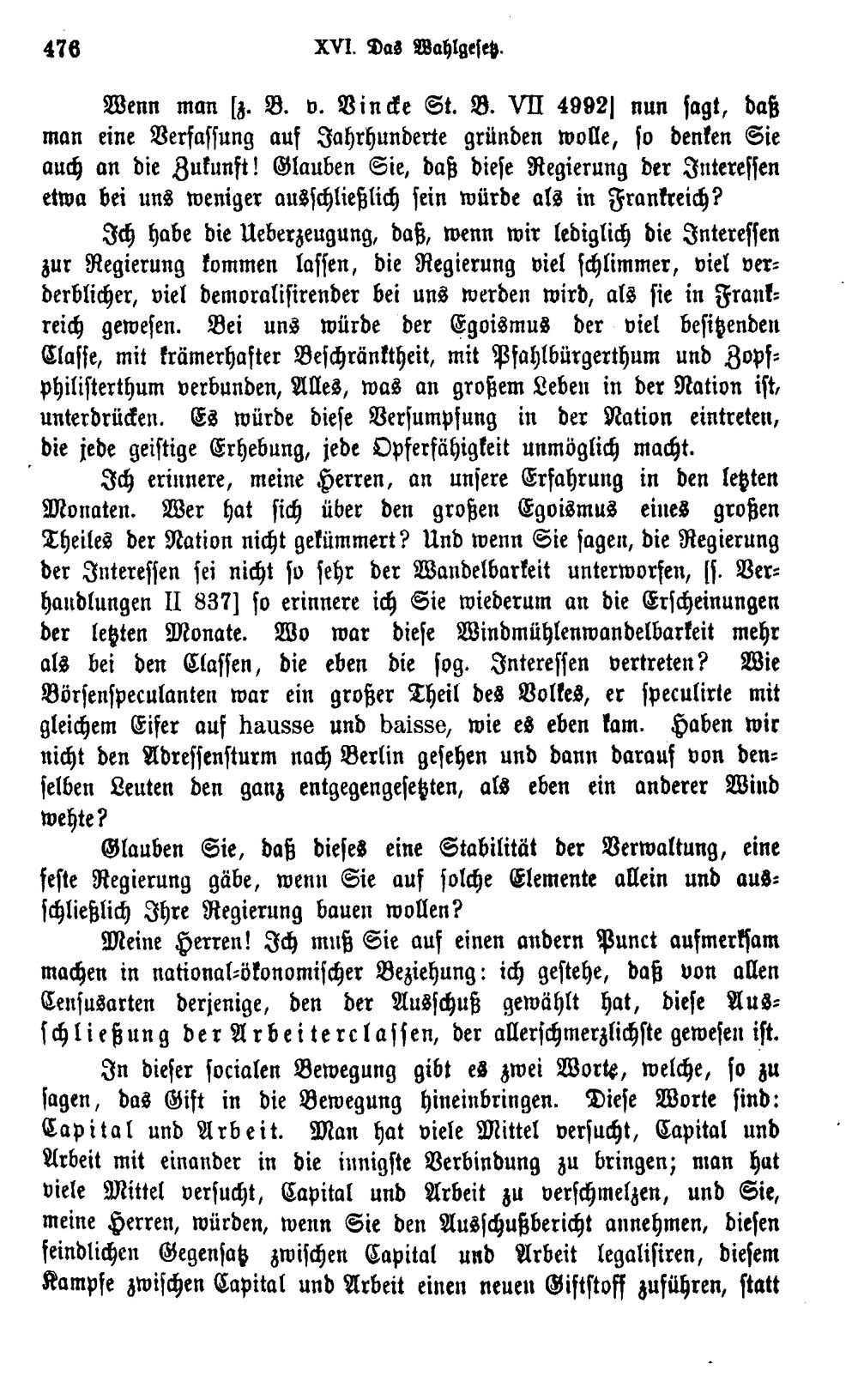 476 XVI. Das Wahlgesetz.

Wenn man [z. B. v. Vincke St. B. VII 4992] nun sagt, daß man eine Verfassung auf Jahrhunderte gründen wolle, so denken Sie auch an die Zukunft! Glauben Sie, daß diese Regierung der Interessen etwa bei uns weniger ausschließlich sein würde als in Frankreich?

Ich habe die Ueberzeugung, daß, wenn wir lediglich die Interessen zur Regierung kommen lassen, die Regierung viel schlimmer, viel verderblicher, viel demoralisirender bei uns werden wird, als sie in Frankreich gewesen. Bei uns würde der Egoismus der viel besitzenden Classe, mit krämerhafter Beschränktheit, mit Pfahlbürgerthum und Zopfphilisterthum verbunden, Alles, was an großem Leben in der Nation ist, unterdrücken. Es würde diese Versumpfung in der Nation eintreten, die jede geistige Erhebung, jede Opferfähigkeit unmöglich macht.

Ich erinnere, meine Herren, an unsere Erfahrung in den letzten Monaten. Wer hat sich über den großen Egoismus eines großen Theiles der Nation nicht gekümmert? Und wenn Sie sagen, die Regierung der Interessen sei nicht so sehr der Wandelbarkeit unterworfen, [s. Verhandlungen II 837] so erinnere ich Sie wiederum an die Erscheinungen der letzten Monate. Wo war diese Windmühlenwandelbarkeit mehr als bei den Classen, die eben die sog. Interessen vertreten? Wie Börsenspeculanten war ein großer Theil des Volkes, er speculirte mit gleichem Eifer auf hausse und baisse, wie es eben kam. Haben wir nicht den Adressensturm nach Berlin gesehen und dann darauf von denselben Leuten den ganz entgegengesetzten, als eben ein anderer Wind wehte?

Glauben Sie, daß dieses eine Stabilität der Verwaltung, eine feste Regierung gäbe, wenn Sie auf solche Elemente allein und ausschließlich Ihre Regierung bauen wollen?

Meine Herren! Ich muß Sie auf einen andern Punct aufmerksam machen in national-ökonomischer Beziehung: ich gestehe, daß von allen Censusarten derjenige, den der Ausschuß gewählt hat, diese Ausschließung der Arbeiterclassen, der allerschmerzlichste gewesen ist.

In dieser socialen Bewegung gibt es zwei Worte, welche, so zu sagen, das Gift in die Bewegung hineinbringen. Diese Worte sind: Capital und Arbeit. Man hat viele Mittel versucht, Capital und Arbeit mit einander in die innigste Verbindung zu bringen; man hat viele Mittel versucht, Capital und Arbeit zu verschmelzen, und Sie, meine Herren, würden, wenn Sie den Ausschußbericht annehmen, diesen feindlichen Gegensatz zwischen Capital und Arbeit legalisiren, diesem Kampfe zwischen Capital und Arbeit einen neuen Giftstoff zuführen, statt